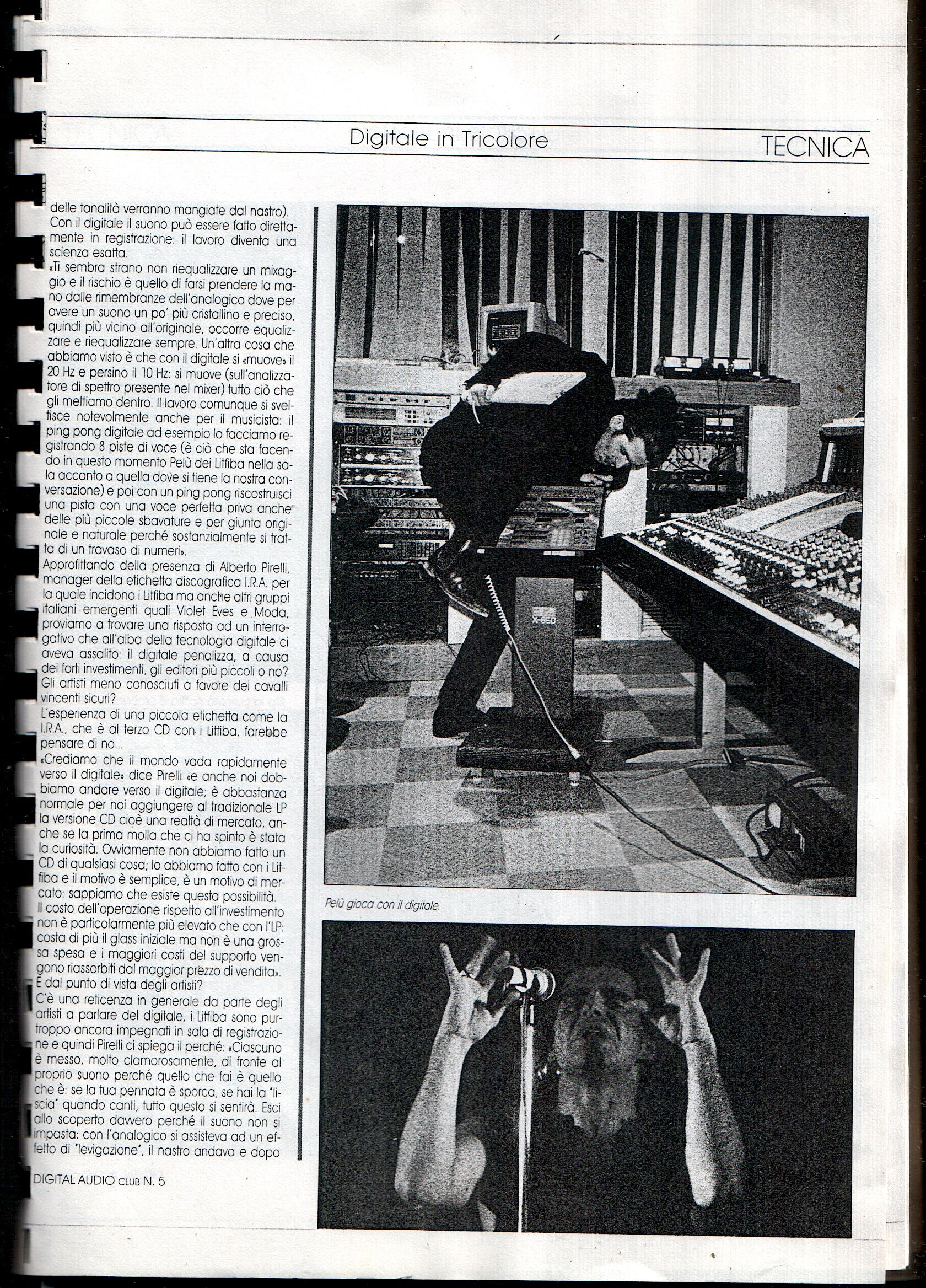 Digitale in Tricolore

TECNICA

delle tonalità verranno mangiate dal nastro). Con il digitale il suono può essere fatto direttamente in registrazione: il lavoro diventa una scienza esatta.
«Ti sembra strano non riequalizzare un mixaggio e il rischio è quello di farsi prendere la mano dalle rimembranze dell'analogico dove per avere un suono un po' più cristallino e preciso, quindi più vicino all'originale, occorre equalizzare e riequalizzare sempre. Un'altra cosa che abbiamo visto è che con il digitale si «muove» il 20 Hz e persino il 10 Hz: si muove (sull'analizzatore di spettro presente nel mixer) tutto ciò che gli mettiamo dentro. Il lavoro comunque si sveltisce notevolmente anche per il musicista: il ping pong digitale ad esempio lo facciamo registrando 8 piste di voce (è ciò che sta facendo in questo momento Pelù dei Litfiba nella sala accanto a quella dove si tiene la nostra conversazione) e poi con un ping pong riscostruisci una pista con una voce perfetta priva anche delle più piccole sbavature e per giunta originale e naturale perché sostanzialmente si tratta di un travaso di numeri».
Approfittando della presenza di Alberto Pirelli, manager della etichetta discografica I.R.A. per la quale incidono i Litfiba ma anche altri gruppi italiani emergenti quali Violet Eves e Moda, proviamo a trovare una risposta ad un interrogativo che all'alba della tecnologia digitale ci aveva assalito: il digitale penalizza, a causa dei forti investimenti, gli editori più piccoli o no? Gli artisti meno conosciuti a favore dei cavalli vincenti sicuri?
L'esperienza di una piccola etichetta come la I.R.A., che è al terzo CD con i Litfiba, farebbe pensare di no...
«Crediamo che il mondo vada rapidamente verso il digitale» dice Pirelli «e anche noi dobbiamo andare verso il digitale; è abbastanza normale per noi aggiungere al tradizionale LP la versione CD cioè una realtà di mercato, anche se la prima molla che ci ha spinto è stata la curiosità. Ovviamente non abbiamo fatto un CD di qualsiasi cosa; lo abbiamo fatto con i Litfiba e il motivo è semplice, è un motivo di mercato: sappiamo che esiste questa possibilità.
Il costo dell'operazione rispetto all'investimento non è particolarmente più elevato che con l'LP: costa di più il glass iniziale ma non è una grossa spesa e i maggiori costi del supporto vengono riassorbiti dal maggior prezzo di vendita».
E dal punto di vista degli artisti?
C'è una reticenza in generale da parte degli artisti a parlare del digitale, i Litfiba sono purtroppo ancora impegnati in sala di registrazione e quindi Pirelli ci spiega il perché: «Ciascuno è messo, molto clamorosamente, di fronte al proprio suono perché quello che fai è quello che è: se la tua pennata è sporca, se hai la "liscia" quando canti, tutto questo si sentirà. Esci allo scoperto davvero perché il suono non si impasta: con l'analogico si assisteva ad un effetto di "levigazione", il nastro andava e dopo

X-850

Pelù gioca con il digitale.

DIGITAL AUDIO CLUB N. 5